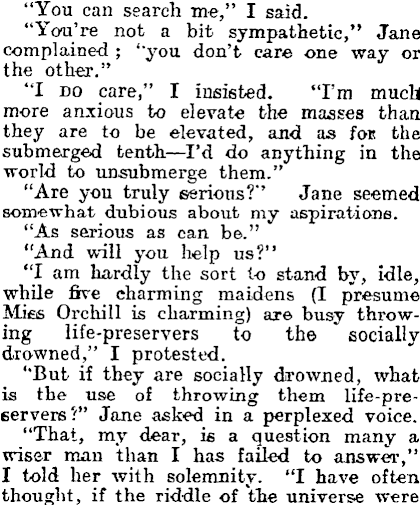 "You can search me," I said.

"You're not a bit sympathetic," Jane complained; "you don't care one way or the other."

"I DO care," I insisted. "I'm much more anxious to elevate the masses than they are to be elevated, and as for the submerged tenth—I'd do anything in the world to unsubmerge them."

"Are you truly serious?" Jane seemed somewhat dubious about my aspirations.

"As serious as can be."

"And will you help us?"

"I am hardly the sort to stand by, idle, while five charming maidens (I presume Miss Orchill is charming) are busy throwing life-preservers to the socially drowned," I protested.

"But if they are socially drowned, what is the use of throwing them life-preservers?" Jane asked in a perplexed voice.

"That, my dear, is a question many a wiser man than I has failed to answer," I told her with solemnity. "I have often thought, if the riddle of the universe were